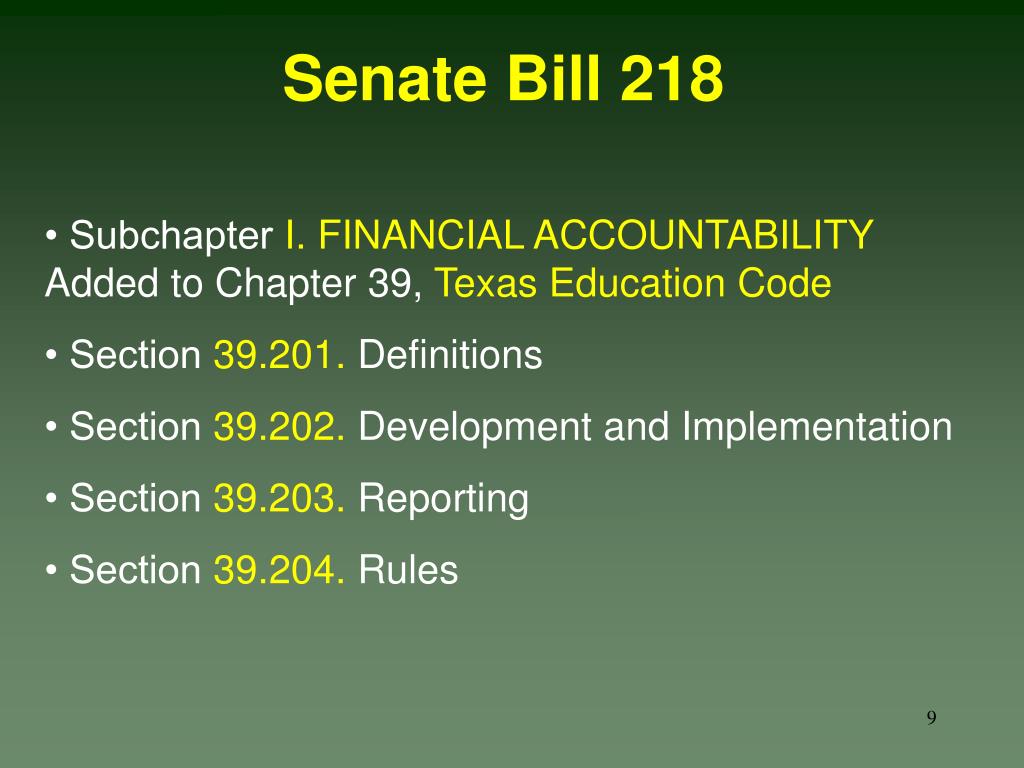 Senate Bill 218

• Subchapter I. FINANCIAL ACCOUNTABILITY Added to Chapter 39, Texas Education Code

• Section 39.201. Definitions

• Section 39.202. Development and Implementation

• Section 39.203. Reporting

• Section 39.204. Rules

9